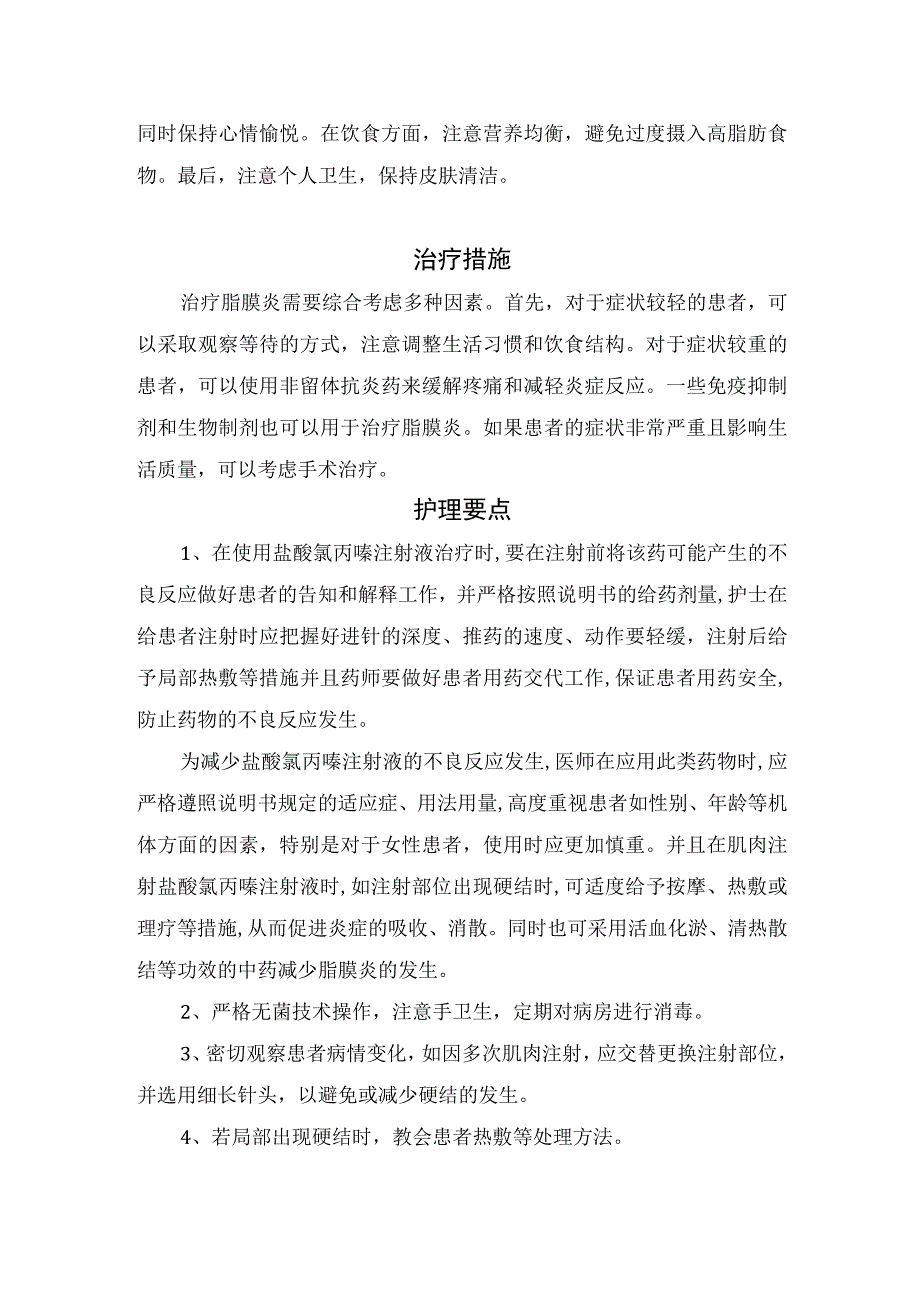 同时保持心情愉悦。在饮食方面，注意营养均衡，避免过度摄入高脂肪食物。最后，注意个人卫生，保持皮肤清洁。

治疗措施

治疗脂膜炎需要综合考虑多种因素。首先，对于症状较轻的患者，可以采取观察等待的方式，注意调整生活习惯和饮食结构。对于症状较重的患者，可以使用非留体抗炎药来缓解疼痛和减轻炎症反应。一些免疫抑制剂和生物制剂也可以用于治疗脂膜炎。如果患者的症状非常严重且影响生活质量，可以考虑手术治疗。

护理要点

1、在使用盐酸氯丙嗪注射液治疗时，要在注射前将该药可能产生的不良反应做好患者的告知和解释工作，并严格按照说明书的给药剂量，护士在给患者注射时应把握好进针的深度、推药的速度、动作要轻缓，注射后给予局部热敷等措施并且药师要做好患者用药交代工作，保证患者用药安全，防止药物的不良反应发生。

为减少盐酸氯丙嗪注射液的不良反应发生，医师在应用此类药物时，应严格遵照说明书规定的适应症、用法用量，高度重视患者如性别、年龄等机体方面的因素，特别是对于女性患者，使用时应更加慎重。并且在肌肉注射盐酸氯丙嗪注射液时，如注射部位出现硬结时，可适度给予按摩、热敷或理疗等措施，从而促进炎症的吸收、消散。同时也可采用活血化淤、清热散结等功效的中药减少脂膜炎的发生。

2、严格无菌技术操作，注意手卫生，定期对病房进行消毒。

3、密切观察患者病情变化，如因多次肌肉注射，应交替更换注射部位，并选用细长针头，以避免或减少硬结的发生。

4、若局部出现硬结时，教会患者热敷等处理方法。